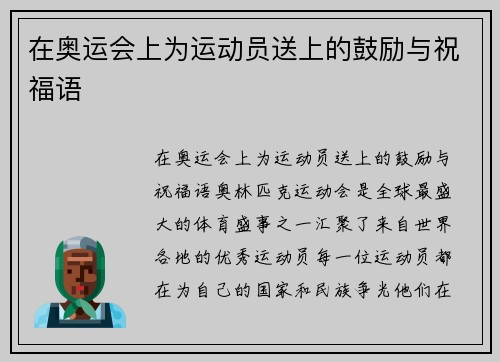 在奥运会上为运动员送上的鼓励与祝福语

在奥运会上为运动员送上的鼓励与祝福语奥林匹克运动会是全球最盛大的体育盛事之一汇聚了来自世界各地的优秀运动员每一位运动员都在为自己的国家和民族争光他们在